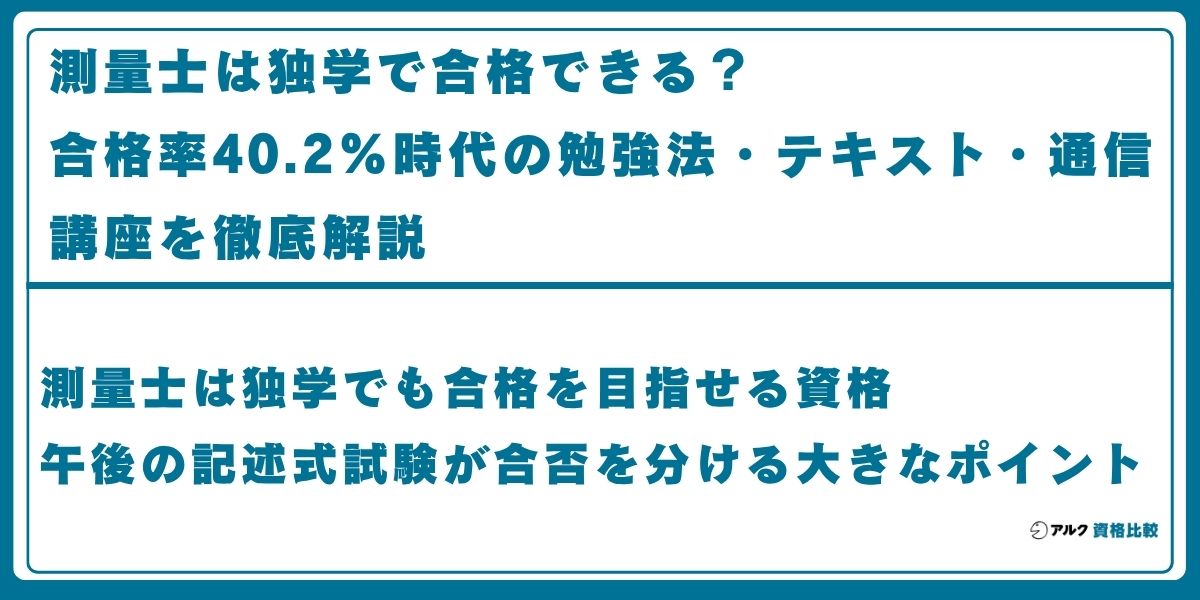 測量士は独学で合格できる？
合格率40.2％時代の勉強法・テキスト・通信講座を徹底解説

測量士は独学でも合格を目指せる資格
午後の記述式試験が合否を分ける大きなポイント

アルク 資格比較